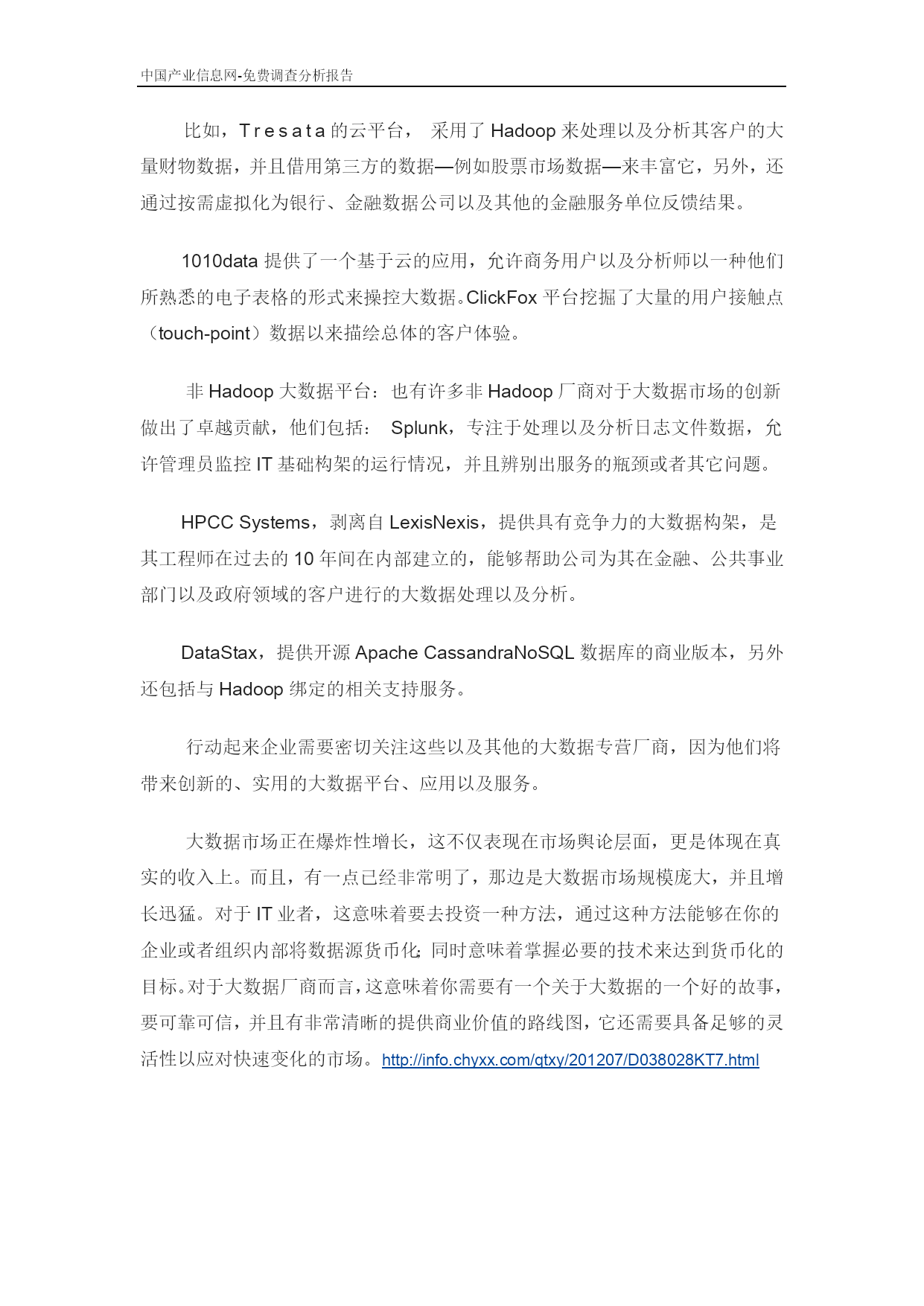 中国产业信息网-免费调查分析报告

比如，Tresata 的云平台， 采用了 Hadoop 来处理以及分析其客户的大量财物数据，并且借用第三方的数据—例如股票市场数据—来丰富它，另外，还通过按需虚拟化为银行、金融数据公司以及其他的金融服务单位反馈结果。

1010data 提供了一个基于云的应用，允许商务用户以及分析师以一种他们所熟悉的电子表格的形式来操控大数据。ClickFox 平台挖掘了大量的用户接触点（touch-point）数据以来描绘总体的客户体验。

非 Hadoop 大数据平台：也有许多非 Hadoop 厂商对于大数据市场的创新做出了卓越贡献，他们包括： Splunk，专注于处理以及分析日志文件数据，允许管理员监控 IT 基础构架的运行情况，并且辨别出服务的瓶颈或者其它问题。

HPCC Systems，剥离自 LexisNexis，提供具有竞争力的大数据构架，是其工程师在过去的 10 年间在内部建立的，能够帮助公司为其在金融、公共事业部门以及政府领域的客户进行的大数据处理以及分析。

DataStax，提供开源 Apache CassandraNoSQL 数据库的商业版本，另外还包括与 Hadoop 绑定的相关支持服务。

行动起来企业需要密切关注这些以及其他的大数据专营厂商，因为他们将带来创新的、实用的大数据平台、应用以及服务。

大数据市场正在爆炸性增长，这不仅表现在市场舆论层面，更是体现在真实的收入上。而且，有一点已经非常明了，那边是大数据市场规模庞大，并且增长迅猛。对于 IT 业者，这意味着要去投资一种方法，通过这种方法能够在你的企业或者组织内部将数据源货币化;同时意味着掌握必要的技术来达到货币化的目标。对于大数据厂商而言，这意味着你需要有一个关于大数据的一个好的故事，要可靠可信，并且有非常清晰的提供商业价值的路线图，它还需要具备足够的灵活性以应对快速变化的市场。http://info.chyxx.com/qtxy/201207/D038028KT7.html